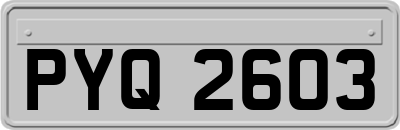 PYQ 2603